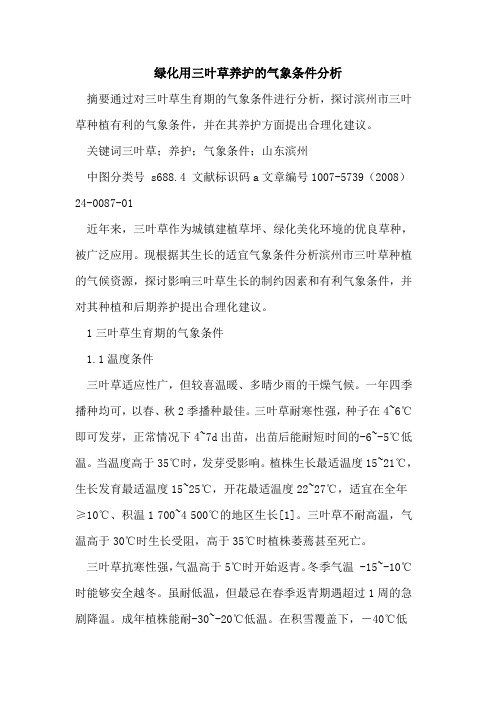 绿化用三叶草养护的气象条件分析

摘要通过对三叶草生育期的气象条件进行分析，探讨滨州市三叶草种植有利的气象条件，并在其养护方面提出合理化建议。

关键词三叶草；养护；气象条件；山东滨州

中图分类号 s688.4 文献标识码 a 文章编号 1007-5739（2008）24-0087-01

近年来，三叶草作为城镇建植草坪、绿化美化环境的优良草种，被广泛应用。现根据其生长的适宜气象条件分析滨州市三叶草种植的气候资源，探讨影响三叶草生长的制约因素和有利气象条件，并对其种植和后期养护提出合理化建议。

1 三叶草生育期的气象条件

1.1 温度条件

三叶草适应性广，但较喜温暖、多晴少雨的干燥气候。一年四季播种均可，以春、秋 2 季播种最佳。三叶草耐寒性强，种子在 4~6℃即可发芽，正常情况下 4~7d 出苗，出苗后能耐短时间的-6~-5℃低温。当温度高于 35℃时，发芽受影响。植株生长最适温度 15~21℃，生长发育最适温度 15~25℃，开花最适温度 22~27℃，适宜在全年≥10℃、积温 1 700~4 500℃的地区生长[1]。三叶草不耐高温，气温高于 30℃时生长受阻，高于 35℃时植株萎蔫甚至死亡。

三叶草抗寒性强，气温高于 5℃时开始返青。冬季气温 -15~-10℃时能够安全越冬。虽耐低温，但最忌在春季返青期遇超过 1 周的急剧降温。成年植株能耐-30~-20℃低温。在积雪覆盖下，－40℃低